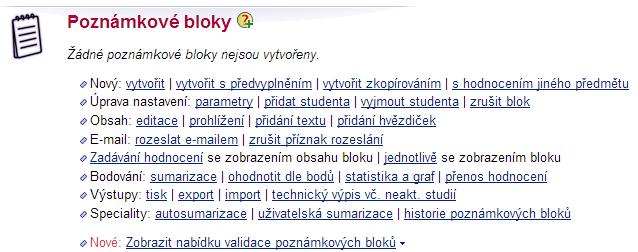 Poznámkové bloky

Žádné poznámkové bloky nejsou vytvořeny.

Nový: vytvořit | vytvořit s předvyplněním | vytvořit zkopírováním | s hodnocením jiného předmětu
Úprava nastavení: parametry | přidat studenta | vyjmout studenta | zrušit blok
Obsah: editace | prohlížení | přidání textu | přidání hvězdiček
E-mail: rozeslat e-mailem | zrušit příznak rozeslání
Zadávání hodnocení se zobrazením obsahu bloku | jednotlivě se zobrazením bloku
Bodování: sumarizace | ohodnotit dle bodů | statistika a graf | přenos hodnocení
Výstupy: tisk | export | import | technický výpis vč. neakt. studií
Speciality: autosumarizace | uživatelská sumarizace | historie poznámkových bloků

Nové: Zobrazit nabídku validace poznámkových bloků